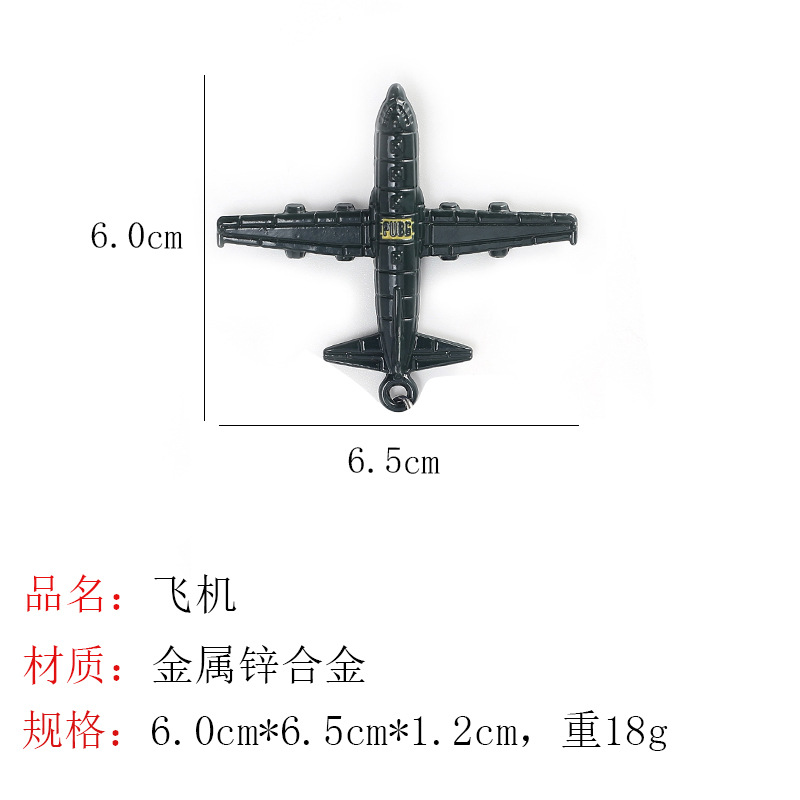 6.0cm

PUBG

6.5cm

品名：飞机

材质：金属锌合金

规格：6.0cm*6.5cm*1.2cm，重18g